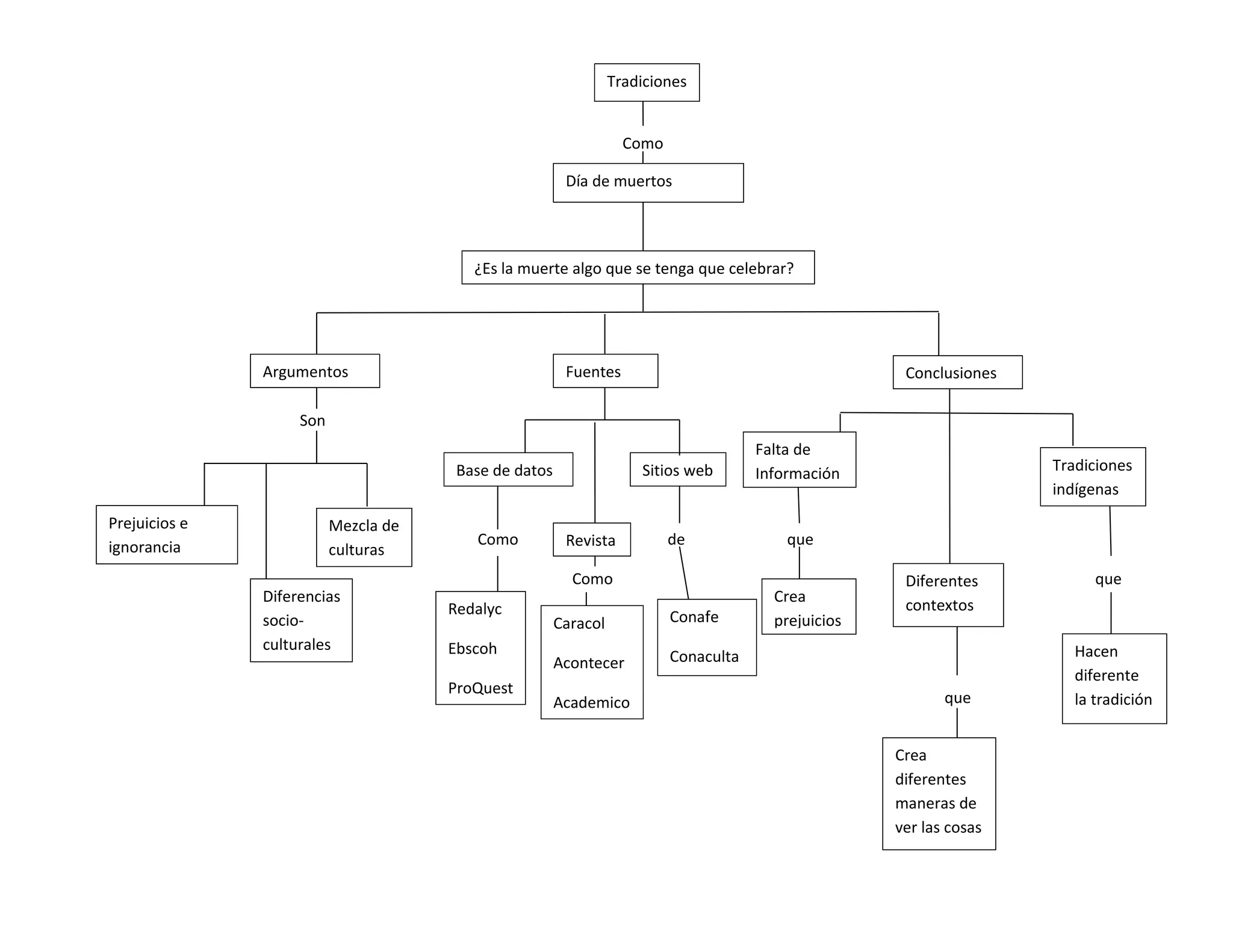 Tradiciones

Como

Día de muertos

¿Es la muerte algo que se tenga que celebrar?

Argumentos

Son

Prejuicios e ignorancia

Diferencias socio-culturales

Mezcla de culturas

Fuentes

Base de datos

Como

Redalyc

Ebscoh

ProQuest

Revista

Como

Caracol

Acontecer

Academico

Sitios web

de

Conafe

Conaculta

Conclusiones

Falta de Información

que

Crea prejuicios

Diferentes contextos

que

Crea diferentes maneras de ver las cosas

Tradiciones indígenas

que

Hacen diferente la tradición